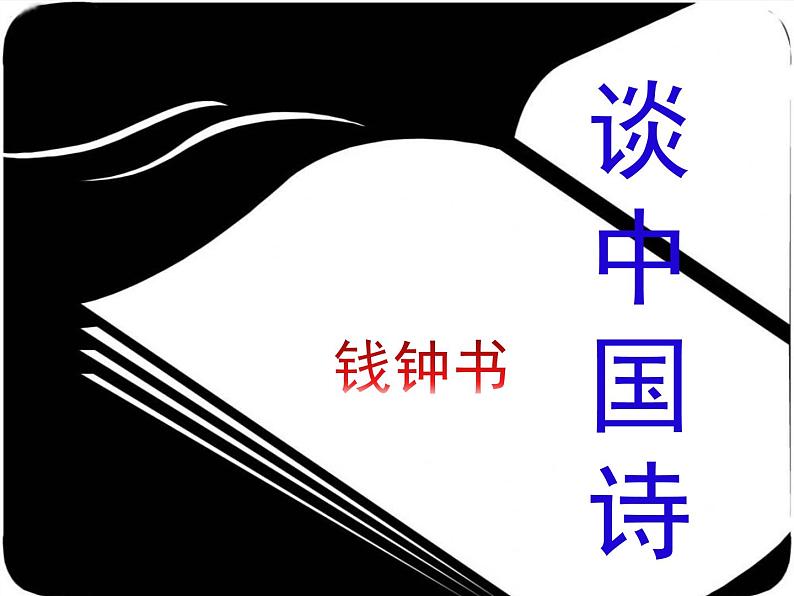 谈中国诗

钱钟书